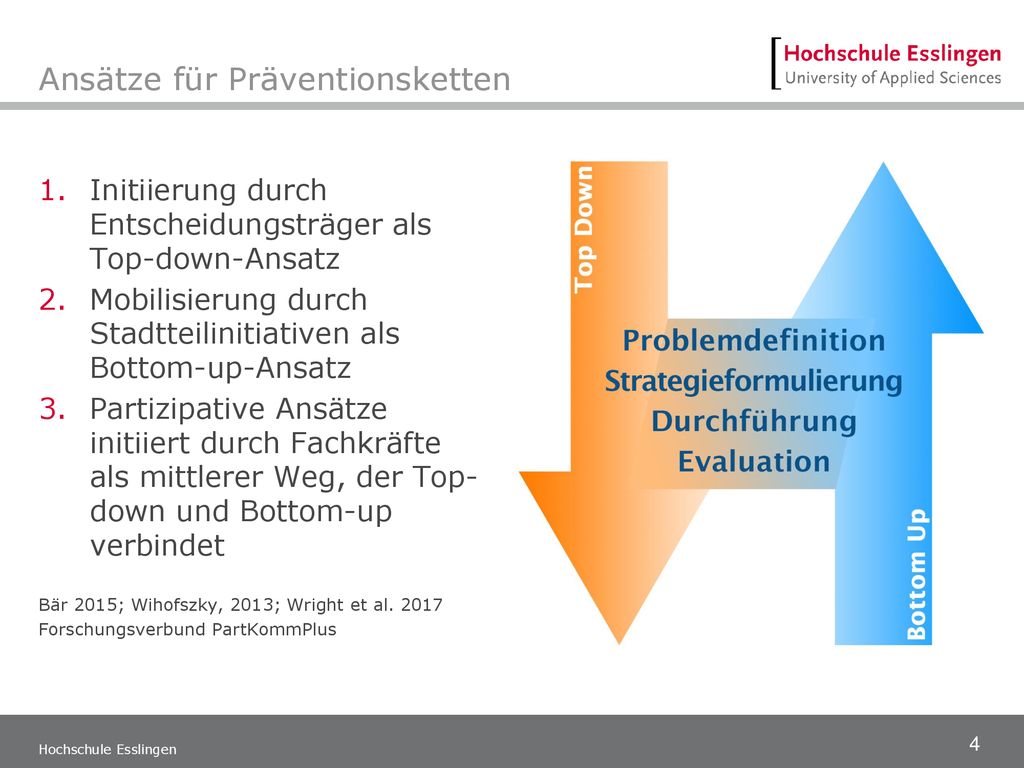 Ansätze für Präventionsketten

Hochschule Esslingen
University of Applied Sciences

1. Initiierung durch Entscheidungsträger als Top-down-Ansatz
2. Mobilisierung durch Stadtteilinitiativen als Bottom-up-Ansatz
3. Partizipative Ansätze initiiert durch Fachkräfte als mittlerer Weg, der Top-down und Bottom-up verbindet

Bär 2015; Wihofszky, 2013; Wright et al. 2017
Forschungsverbund PartKommPlus

Top Down

Problemdefinition
Strategieformulierung
Durchführung
Evaluation

Bottom Up

Hochschule Esslingen

4